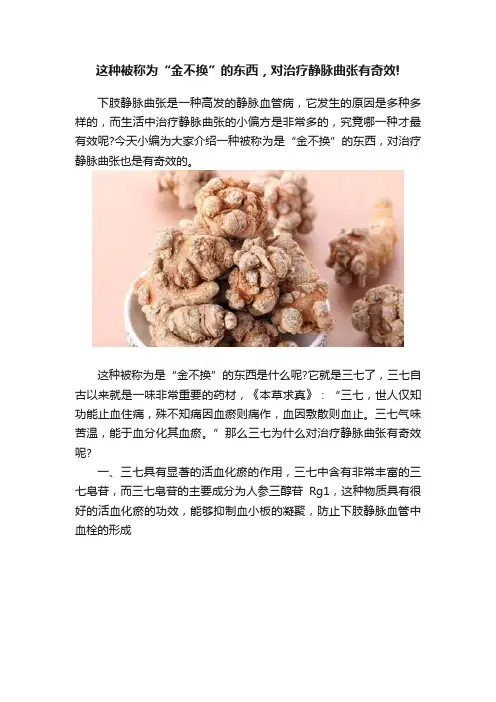 这种被称为“金不换”的东西，对治疗静脉曲张有奇效!

下肢静脉曲张是一种高发的静脉血管病，它发生的原因是多种多样的，而生活中治疗静脉曲张的小偏方是非常多的，究竟哪一种才最有效呢?今天小编为大家介绍一种被称为是“金不换”的东西，对治疗静脉曲张也是有奇效的。

这种被称为是“金不换”的东西是什么呢?它就是三七了，三七自古以来就是一味非常重要的药材，《本草求真》：“三七，世人仅知功能止血住痛，殊不知痛因血瘀则痛作，血因敷散则血止。三七气味苦温，能于血分化其血瘀。”那么三七为什么对治疗静脉曲张有奇效呢?

一、三七具有显著的活血化瘀的作用，三七中含有非常丰富的三七皂苷，而三七皂苷的主要成分为人参三醇苷Rg1，这种物质具有很好的活血化瘀的功效，能够抑制血小板的凝聚，防止下肢静脉血管中血栓的形成